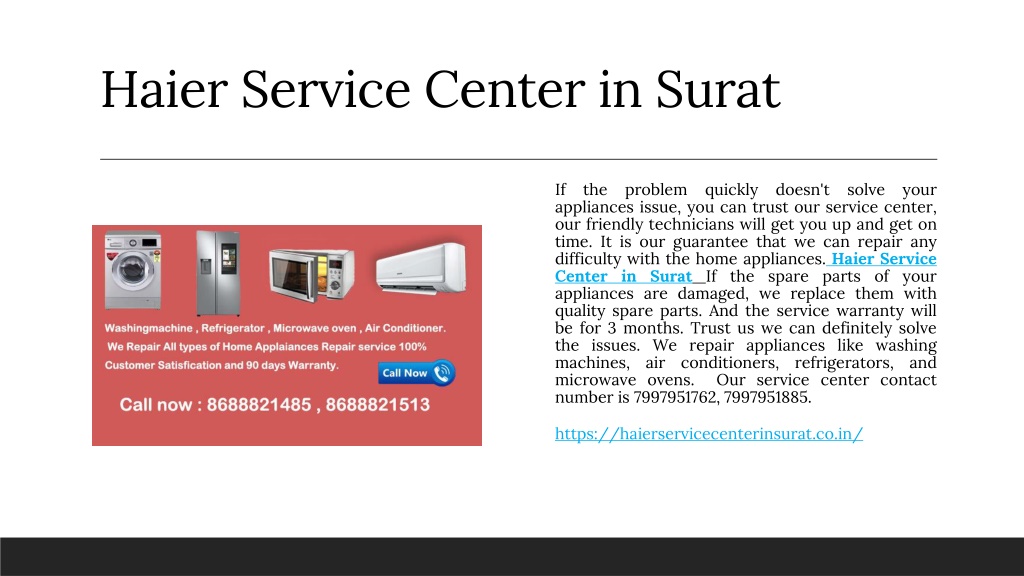 Haier Service Center in Surat

Washingmachine , Refrigerator , Microwave oven , Air Conditioner.
We Repair All types of Home Applaiances Repair service 100% Customer Satisfication and 90 days Warranty.

Call Now

Call now : 8688821485 , 8688821513

If the problem quickly doesn't solve your appliances issue, you can trust our service center, our friendly technicians will get you up and get on time. It is our guarantee that we can repair any difficulty with the home appliances. Haier Service Center in Surat If the spare parts of your appliances are damaged, we replace them with quality spare parts. And the service warranty will be for 3 months. Trust us we can definitely solve the issues. We repair appliances like washing machines, air conditioners, refrigerators, and microwave ovens. Our service center contact number is 7997951762, 7997951885.

https://haierservicecenterinsurat.co.in/